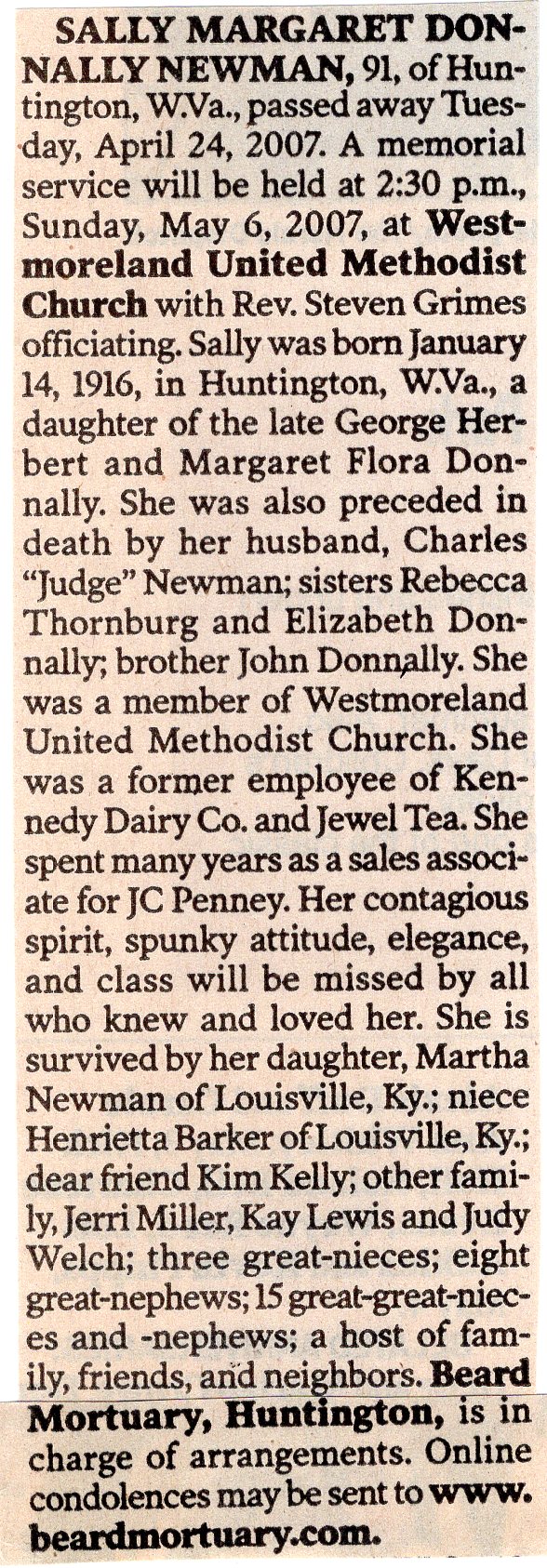 SALLY MARGARET DONNALLY NEWMAN, 91, of Huntington, W.Va., passed away Tuesday, April 24, 2007. A memorial service will be held at 2:30 p.m., Sunday, May 6, 2007, at Westmoreland United Methodist Church with Rev. Steven Grimes officiating. Sally was born January 14, 1916, in Huntington, W.Va., a daughter of the late George Herbert and Margaret Flora Donnally. She was also preceded in death by her husband, Charles "Judge" Newman; sisters Rebecca Thornburg and Elizabeth Donnally; brother John Donnally. She was a member of Westmoreland United Methodist Church. She was a former employee of Kennedy Dairy Co. and Jewel Tea. She spent many years as a sales associate for JC Penney. Her contagious spirit, spunky attitude, elegance, and class will be missed by all who knew and loved her. She is survived by her daughter, Martha Newman of Louisville, Ky.; niece Henrietta Barker of Louisville, Ky.; dear friend Kim Kelly; other family, Jerri Miller, Kay Lewis and Judy Welch; three great-nieces; eight great-nephews; 15 great-great-nieces and -nephews; a host of family, friends, and neighbors. Beard Mortuary, Huntington, is in charge of arrangements. Online condolences may be sent to www.beardmortuary.com.